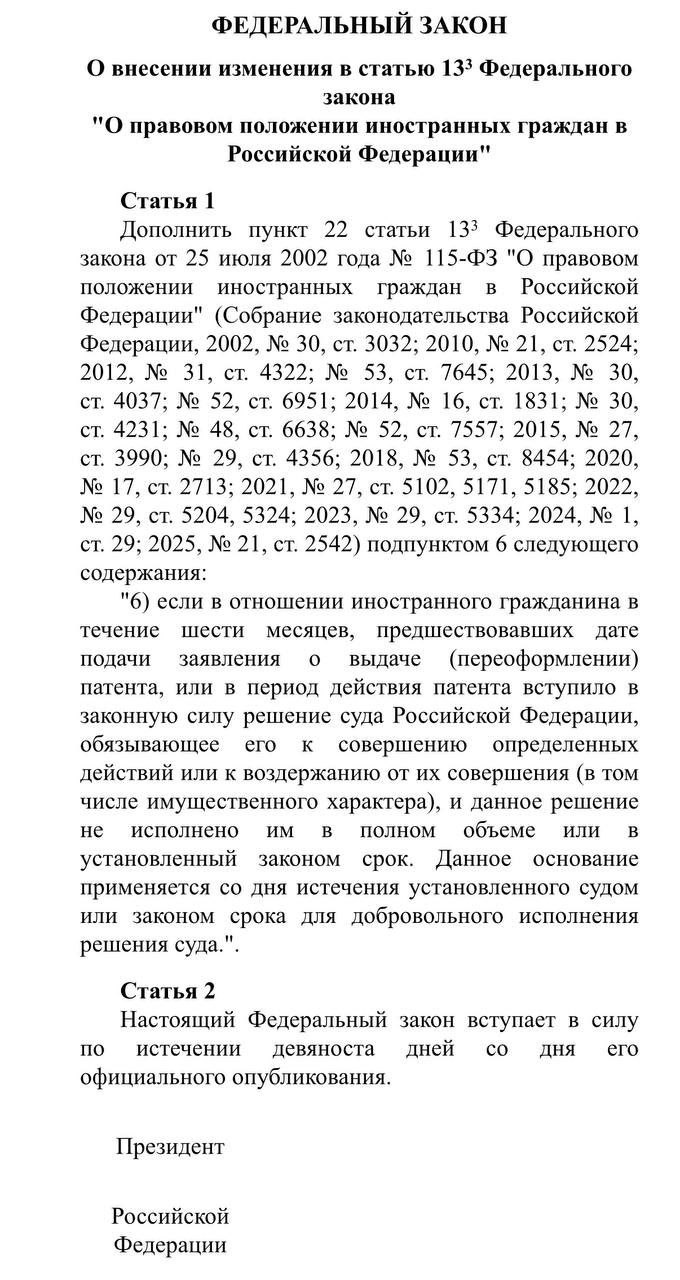 ФЕДЕРАЛЬНЫЙ ЗАКОН

О внесении изменения в статью $13^3$ Федерального закона "О правовом положении иностранных граждан в Российской Федерации"

Статья 1

Дополнить пункт 22 статьи $13^3$ Федерального закона от 25 июля 2002 года № 115-ФЗ "О правовом положении иностранных граждан в Российской Федерации" (Собрание законодательства Российской Федерации, 2002, № 30, ст. 3032; 2010, № 21, ст. 2524; 2012, № 31, ст. 4322; № 53, ст. 7645; 2013, № 30, ст. 4037; № 52, ст. 6951; 2014, № 16, ст. 1831; № 30, ст. 4231; № 48, ст. 6638; № 52, ст. 7557; 2015, № 27, ст. 3990; № 29, ст. 4356; 2018, № 53, ст. 8454; 2020, № 17, ст. 2713; 2021, № 27, ст. 5102, 5171, 5185; 2022, № 29, ст. 5204, 5324; 2023, № 29, ст. 5334; 2024, № 1, ст. 29; 2025, № 21, ст. 2542) подпунктом 6 следующего содержания:

"6) если в отношении иностранного гражданина в течение шести месяцев, предшествовавших дате подачи заявления о выдаче (переоформлении) патента, или в период действия патента вступило в законную силу решение суда Российской Федерации, обязывающее его к совершению определенных действий или к воздержанию от их совершения (в том числе имущественного характера), и данное решение не исполнено им в полном объеме или в установленный законом срок. Данное основание применяется со дня истечения установленного судом или законом срока для добровольного исполнения решения суда.".

Статья 2

Настоящий Федеральный закон вступает в силу по истечении девяноста дней со дня его официального опубликования.

Президент

Российской Федерации